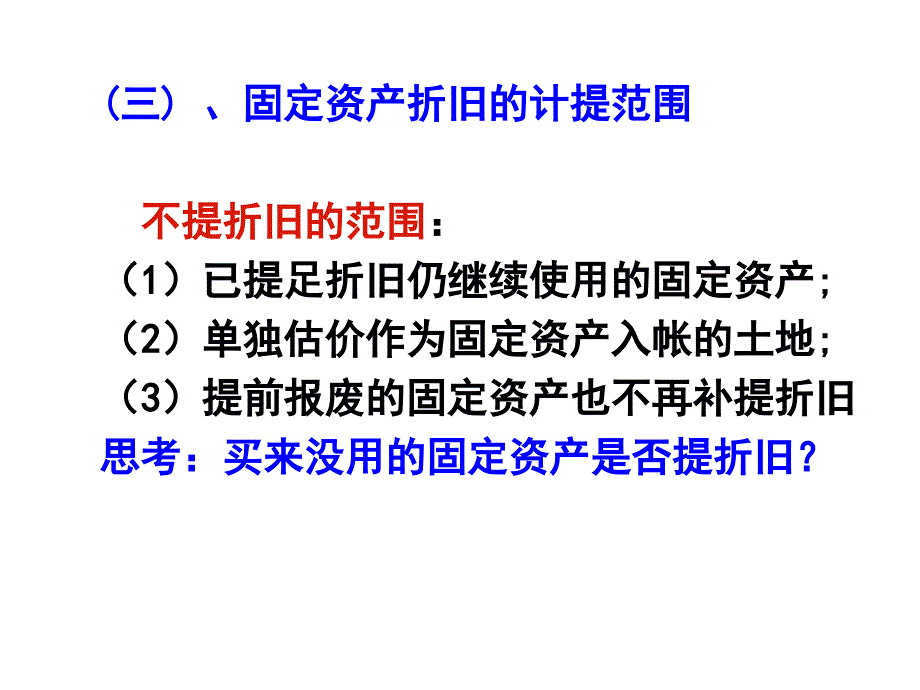 （三）、固定资产折旧的计提范围

不提折旧的范围：
（1）已提足折旧仍继续使用的固定资产；
（2）单独估价作为固定资产入帐的土地；
（3）提前报废的固定资产也不再补提折旧
思考：买来没用的固定资产是否提折旧？